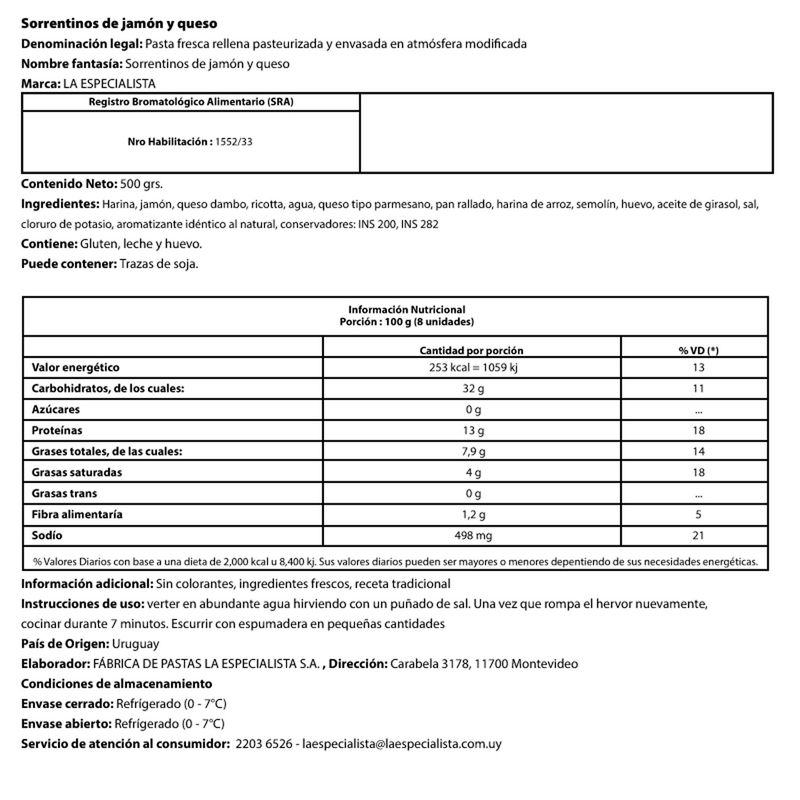 Sorrentinos de jamón y queso

Denominación legal: Pasta fresca rellena pasteurizada y envasada en atmósfera modificada

Nombre fantasía: Sorrentinos de jamón y queso

Marca: LA ESPECIALISTA

| Registro Bromatológico Alimentario (SRA) | |
|---|---|
| Nro Habilitación : 1552/33 | |

Contenido Neto: 500 grs.

Ingredientes: Harina, jamón, queso dambo, ricotta, agua, queso tipo parmesano, pan rallado, harina de arroz, semolín, huevo, aceite de girasol, sal, cloruro de potasio, aromatizante idéntico al natural, conservadores: INS 200, INS 282

Contiene: Gluten, leche y huevo.

Puede contener: Trazas de soja.

Información Nutricional
Porción : 100 g (8 unidades)

| | Cantidad por porción | % VD (*) |
|---|---|---|
| Valor energético | 253 kcal = 1059 kj | 13 |
| Carbohidratos, de los cuales: | 32 g | 11 |
| Azúcares | 0 g | ... |
| Proteínas | 13 g | 18 |
| Grases totales, de las cuales: | 7,9 g | 14 |
| Grasas saturadas | 4 g | 18 |
| Grasas trans | 0 g | ... |
| Fibra alimentaría | 1,2 g | 5 |
| Sodío | 498 mg | 21 |

% Valores Diarios con base a una dieta de 2,000 kcal u 8,400 kj. Sus valores diarios pueden ser mayores o menores depentiendo de sus necesidades energéticas.

Información adicional: Sin colorantes, ingredientes frescos, receta tradicional

Instrucciones de uso: verter en abundante agua hirviendo con un puñado de sal. Una vez que rompa el hervor nuevamente, cocinar durante 7 minutos. Escurrir con espumadera en pequeñas cantidades

País de Origen: Uruguay

Elaborador: FÁBRICA DE PASTAS LA ESPECIALISTA S.A. , Dirección: Carabela 3178, 11700 Montevideo

Condiciones de almacenamiento

Envase cerrado: Refrígerado (0 - 7°C)

Envase abierto: Refrígerado (0 - 7°C)

Servicio de atención al consumidor: 2203 6526 - laespecialista@laespecialista.com.uy